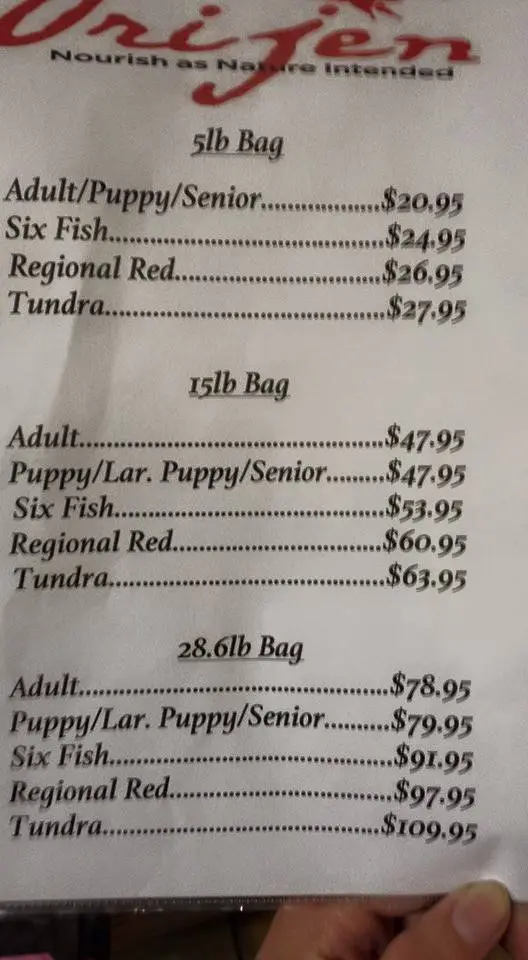 Orijen
Nourish as Nature Intended

5lb Bag

Adult/Puppy/Senior $20.95
Six Fish $24.95
Regional Red $26.95
Tundra $27.95

15lb Bag

Adult $47.95
Puppy/Lar. Puppy/Senior $47.95
Six Fish $53.95
Regional Red $60.95
Tundra $63.95

28.6lb Bag

Adult $78.95
Puppy/Lar. Puppy/Senior $79.95
Six Fish $91.95
Regional Red $97.95
Tundra $109.95